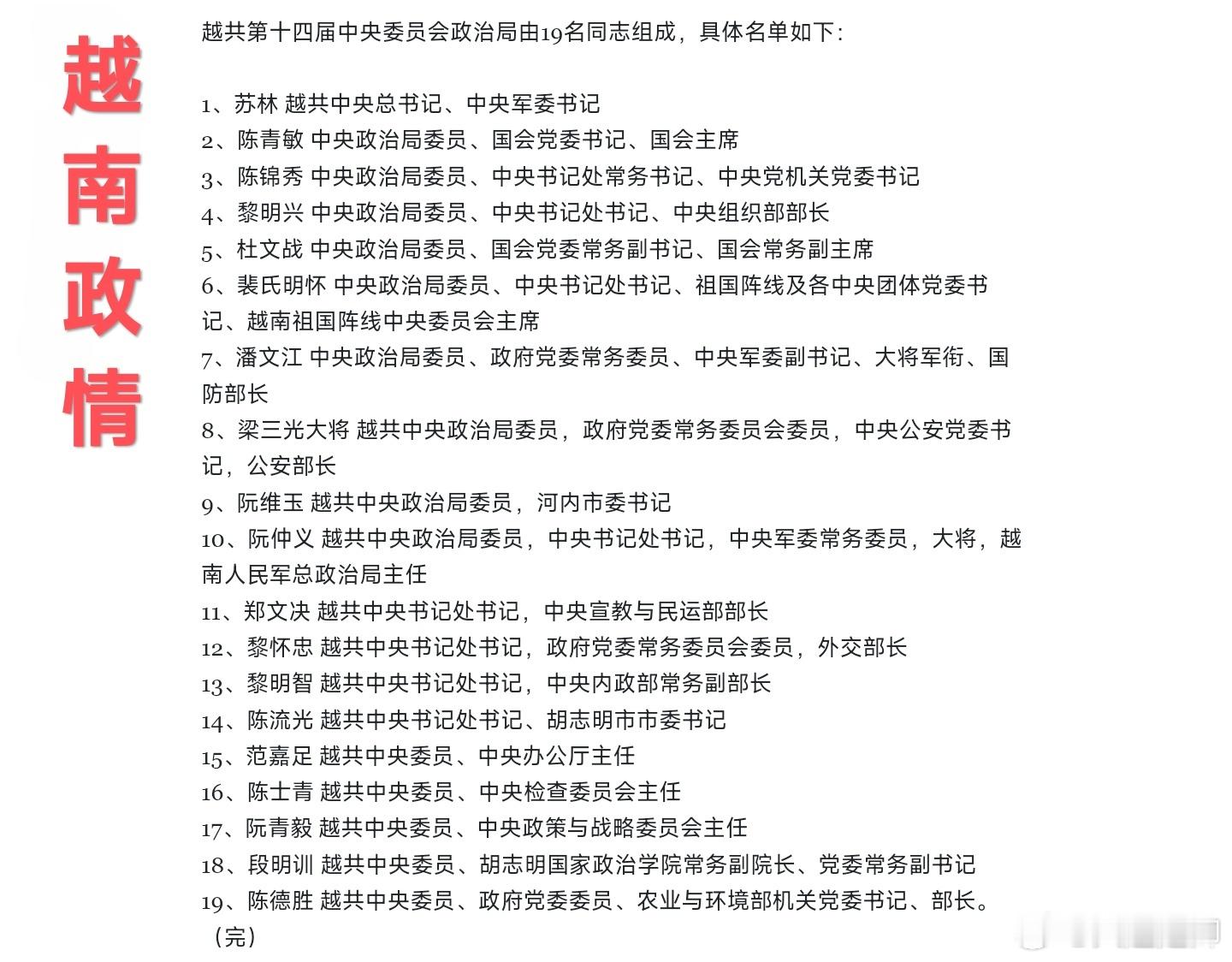 越南政情

越共第十四届中央委员会政治局由19名同志组成，具体名单如下：

1、苏林 越共中央总书记、中央军委书记
2、陈青敏 中央政治局委员、国会党委书记、国会主席
3、陈锦秀 中央政治局委员、中央书记处常务书记、中央党机关党委书记
4、黎明兴 中央政治局委员、中央书记处书记、中央组织部部长
5、杜文战 中央政治局委员、国会党委常务副书记、国会常务副主席
6、裴氏明怀 中央政治局委员、中央书记处书记、祖国阵线及各中央团体党委书记、越南祖国阵线中央委员会主席
7、潘文江 中央政治局委员、政府党委常务委员、中央军委副书记、大将军衔、国防部长
8、梁三光大将 越共中央政治局委员，政府党委常务委员会委员，中央公安党委书记，公安部长
9、阮维玉 越共中央政治局委员，河内市委书记
10、阮仲义 越共中央政治局委员，中央书记处书记，中央军委常务委员，大将，越南人民军总政治局主任
11、郑文决 越共中央书记处书记，中央宣教与民运部部长
12、黎怀忠 越共中央书记处书记，政府党委常务委员会委员，外交部长
13、黎明智 越共中央书记处书记，中央内政部常务副部长
14、陈流光 越共中央书记处书记、胡志明市市委书记
15、范嘉足 越共中央委员、中央办公厅主任
16、陈士青 越共中央委员、中央检查委员会主任
17、阮青毅 越共中央委员、中央政策与战略委员会主任
18、段明训 越共中央委员、胡志明国家政治学院常务副院长、党委常务副书记
19、陈德胜 越共中央委员、政府党委委员、农业与环境部机关党委书记、部长。
（完）